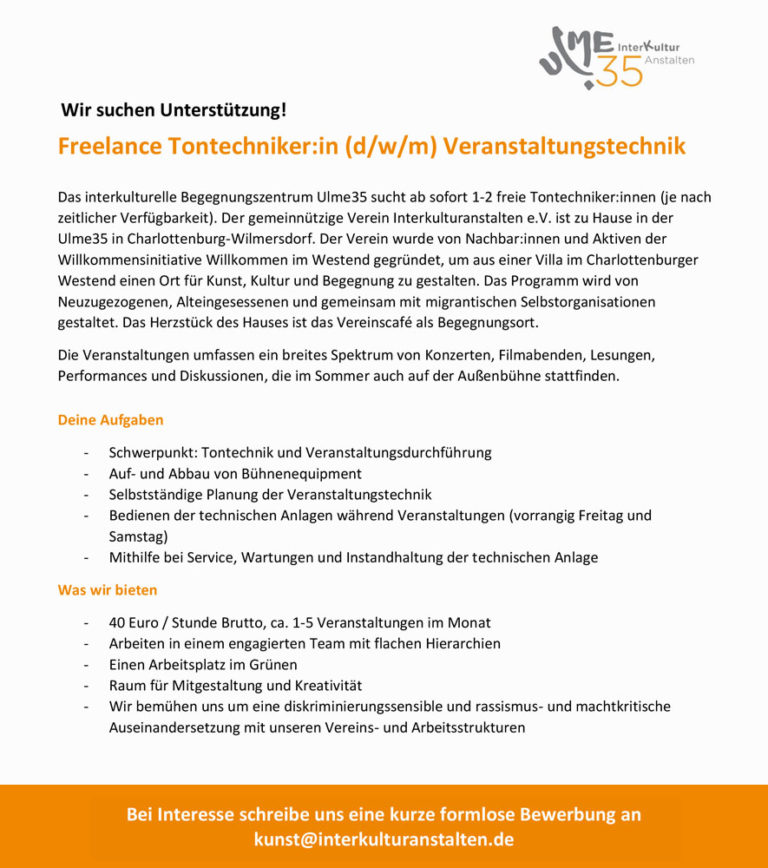 ulME 35 InterKultur Anstalten

Wir suchen Unterstützung!

Freelance Tontechniker:in (d/w/m) Veranstaltungstechnik

Das interkulturelle Begegnungszentrum Ulme35 sucht ab sofort 1-2 freie Tontechniker:innen (je nach zeitlicher Verfügbarkeit). Der gemeinnützige Verein Interkulturanstalten e.V. ist zu Hause in der Ulme35 in Charlottenburg-Wilmersdorf. Der Verein wurde von Nachbar:innen und Aktiven der Willkommensinitiative Willkommen im Westend gegründet, um aus einer Villa im Charlottenburger Westend einen Ort für Kunst, Kultur und Begegnung zu gestalten. Das Programm wird von Neuzugezogenen, Alteingesessenen und gemeinsam mit migrantischen Selbstorganisationen gestaltet. Das Herzstück des Hauses ist das Vereinscafé als Begegnungsort.

Die Veranstaltungen umfassen ein breites Spektrum von Konzerten, Filmabenden, Lesungen, Performances und Diskussionen, die im Sommer auch auf der Außenbühne stattfinden.

Deine Aufgaben

- Schwerpunkt: Tontechnik und Veranstaltungsdurchführung
- Auf- und Abbau von Bühnenequipment
- Selbstständige Planung der Veranstaltungstechnik
- Bedienen der technischen Anlagen während Veranstaltungen (vorrangig Freitag und Samstag)
- Mithilfe bei Service, Wartungen und Instandhaltung der technischen Anlage

Was wir bieten

- 40 Euro / Stunde Brutto, ca. 1-5 Veranstaltungen im Monat
- Arbeiten in einem engagierten Team mit flachen Hierarchien
- Einen Arbeitsplatz im Grünen
- Raum für Mitgestaltung und Kreativität
- Wir bemühen uns um eine diskriminierungssensible und rassismus- und machtkritische Auseinandersetzung mit unseren Vereins- und Arbeitsstrukturen

Bei Interesse schreibe uns eine kurze formlose Bewerbung an kunst@interkulturanstalten.de